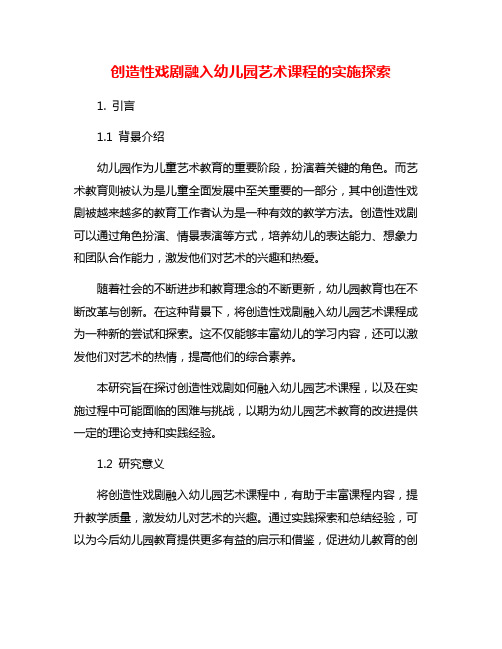 创造性戏剧融入幼儿园艺术课程的实施探索

1. 引言

1.1 背景介绍

幼儿园作为儿童艺术教育的重要阶段，扮演着关键的角色。而艺术教育则被认为是儿童全面发展中至关重要的一部分，其中创造性戏剧被越来越多的教育工作者认为是一种有效的教学方法。创造性戏剧可以通过角色扮演、情景表演等方式，培养幼儿的表达能力、想象力和团队合作能力，激发他们对艺术的兴趣和热爱。

随着社会的不断进步和教育理念的不断更新，幼儿园教育也在不断改革与创新。在这种背景下，将创造性戏剧融入幼儿园艺术课程成为一种新的尝试和探索。这不仅能够丰富幼儿的学习内容，还可以激发他们对艺术的热情，提高他们的综合素养。

本研究旨在探讨创造性戏剧如何融入幼儿园艺术课程，以及在实施过程中可能面临的困难与挑战，以期为幼儿园艺术教育的改进提供一定的理论支持和实践经验。

1.2 研究意义

将创造性戏剧融入幼儿园艺术课程中，有助于丰富课程内容，提升教学质量，激发幼儿对艺术的兴趣。通过实践探索和总结经验，可以为今后幼儿园教育提供更多有益的启示和借鉴，促进幼儿教育的创